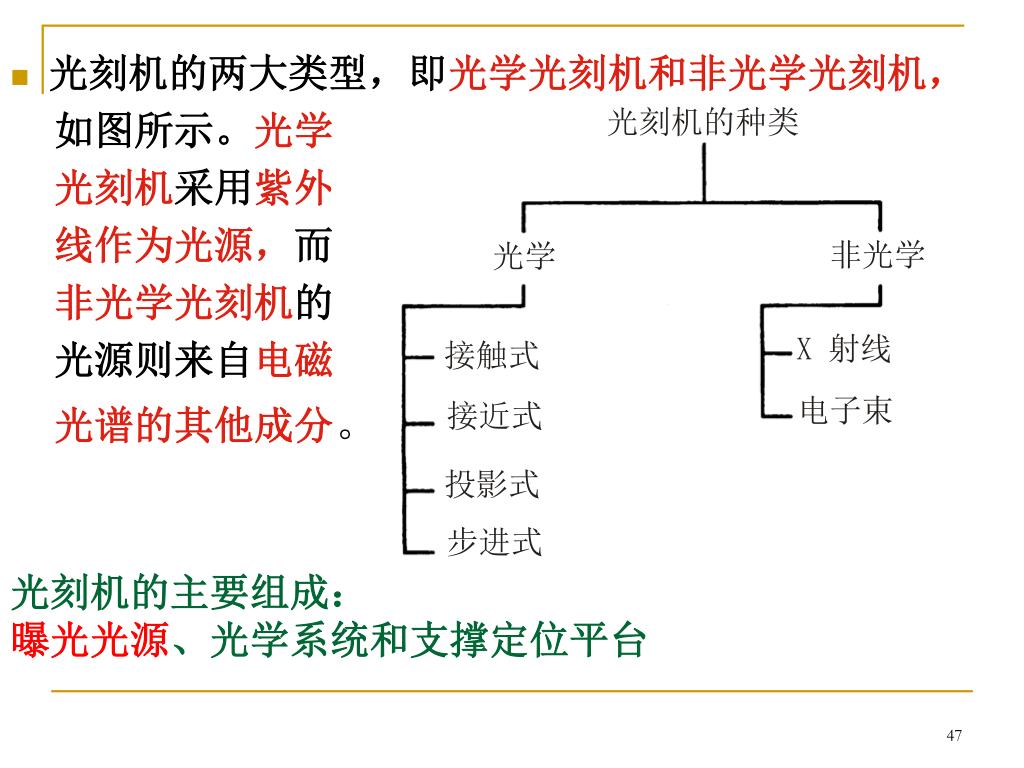 光刻机的两大类型，即光学光刻机和非光学光刻机，如图所示。光学光刻机采用紫外线作为光源，而非光学光刻机的光源则来自电磁光谱的其他成分。

光刻机的种类

光学

接触式

接近式

投影式

步进式

非光学

X 射线

电子束

光刻机的主要组成：
曝光光源、光学系统和支撑定位平台

47